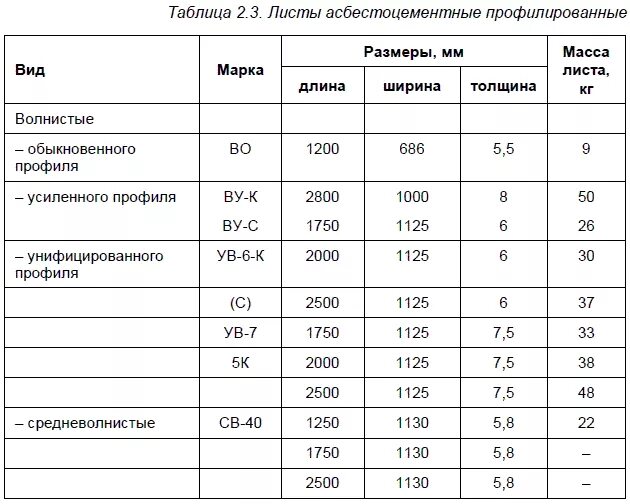 Таблица 2.3. Листы асбестоцементные профилированные

| Вид | Марка | Размеры, мм |  |  | Масса листа, кг |
|---|---|---|---|---|---|
|  |  | длина | ширина | толщина |  |
| Волнистые |  |  |  |  |  |
| – обыкновенного профиля | ВО | 1200 | 686 | 5,5 | 9 |
| – усиленного профиля | ВУ-К | 2800 | 1000 | 8 | 50 |
|  | ВУ-С | 1750 | 1125 | 6 | 26 |
| – унифицированного профиля | УВ-6-К | 2000 | 1125 | 6 | 30 |
|  | (С) | 2500 | 1125 | 6 | 37 |
|  | УВ-7 | 1750 | 1125 | 7,5 | 33 |
|  | 5К | 2000 | 1125 | 7,5 | 38 |
|  |  | 2500 | 1125 | 7,5 | 48 |
| – средневолнистые | СВ-40 | 1250 | 1130 | 5,8 | 22 |
|  |  | 1750 | 1130 | 5,8 | – |
|  |  | 2500 | 1130 | 5,8 | – |